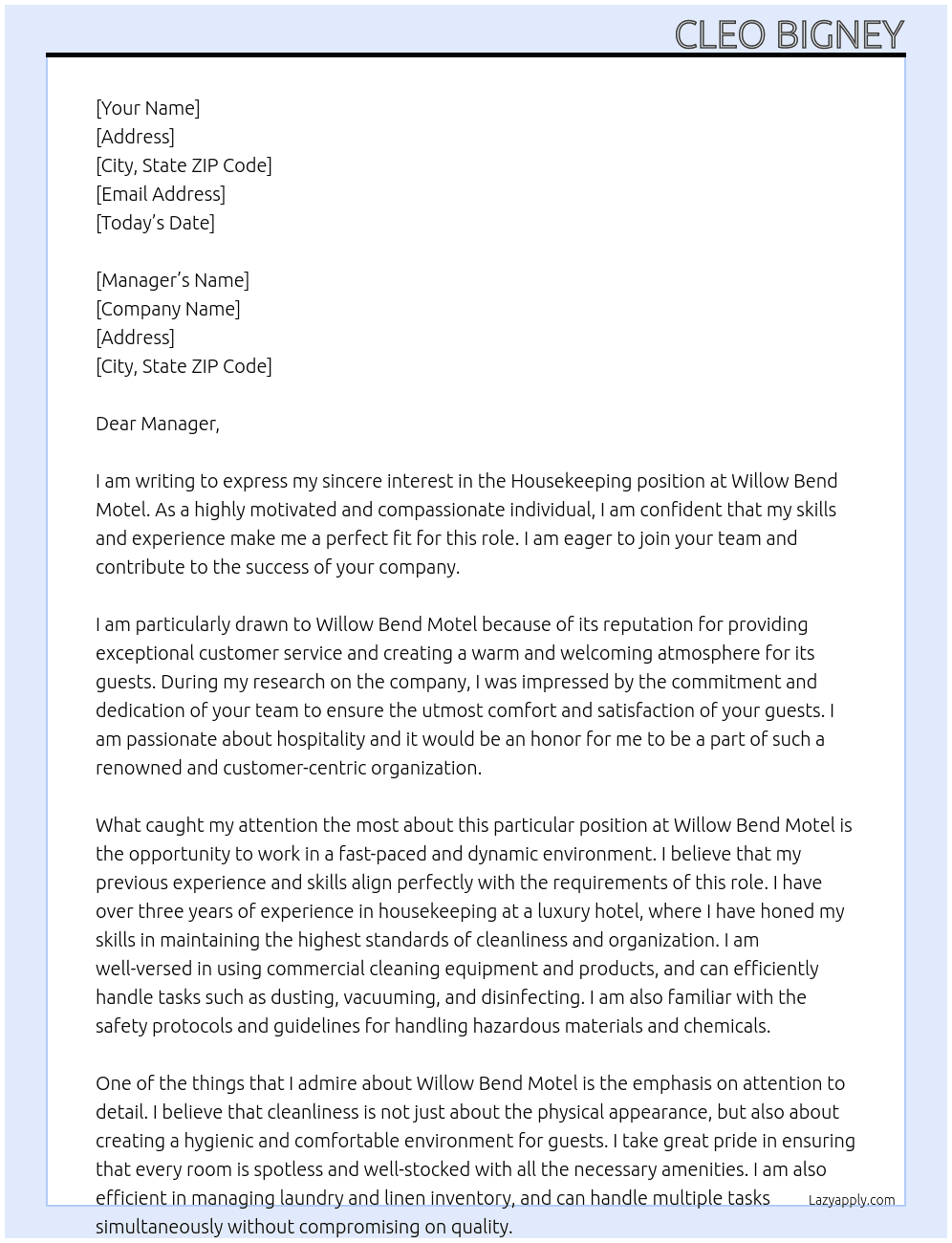 CLEO BIGNEY

[Your Name]
[Address]
[City, State ZIP Code]
[Email Address]
[Today's Date]

[Manager's Name]
[Company Name]
[Address]
[City, State ZIP Code]

Dear Manager,

I am writing to express my sincere interest in the Housekeeping position at Willow Bend Motel. As a highly motivated and compassionate individual, I am confident that my skills and experience make me a perfect fit for this role. I am eager to join your team and contribute to the success of your company.

I am particularly drawn to Willow Bend Motel because of its reputation for providing exceptional customer service and creating a warm and welcoming atmosphere for its guests. During my research on the company, I was impressed by the commitment and dedication of your team to ensure the utmost comfort and satisfaction of your guests. I am passionate about hospitality and it would be an honor for me to be a part of such a renowned and customer-centric organization.

What caught my attention the most about this particular position at Willow Bend Motel is the opportunity to work in a fast-paced and dynamic environment. I believe that my previous experience and skills align perfectly with the requirements of this role. I have over three years of experience in housekeeping at a luxury hotel, where I have honed my skills in maintaining the highest standards of cleanliness and organization. I am well-versed in using commercial cleaning equipment and products, and can efficiently handle tasks such as dusting, vacuuming, and disinfecting. I am also familiar with the safety protocols and guidelines for handling hazardous materials and chemicals.

One of the things that I admire about Willow Bend Motel is the emphasis on attention to detail. I believe that cleanliness is not just about the physical appearance, but also about creating a hygienic and comfortable environment for guests. I take great pride in ensuring that every room is spotless and well-stocked with all the necessary amenities. I am also efficient in managing laundry and linen inventory, and can handle multiple tasks simultaneously without compromising on quality.

Lazyapply.com